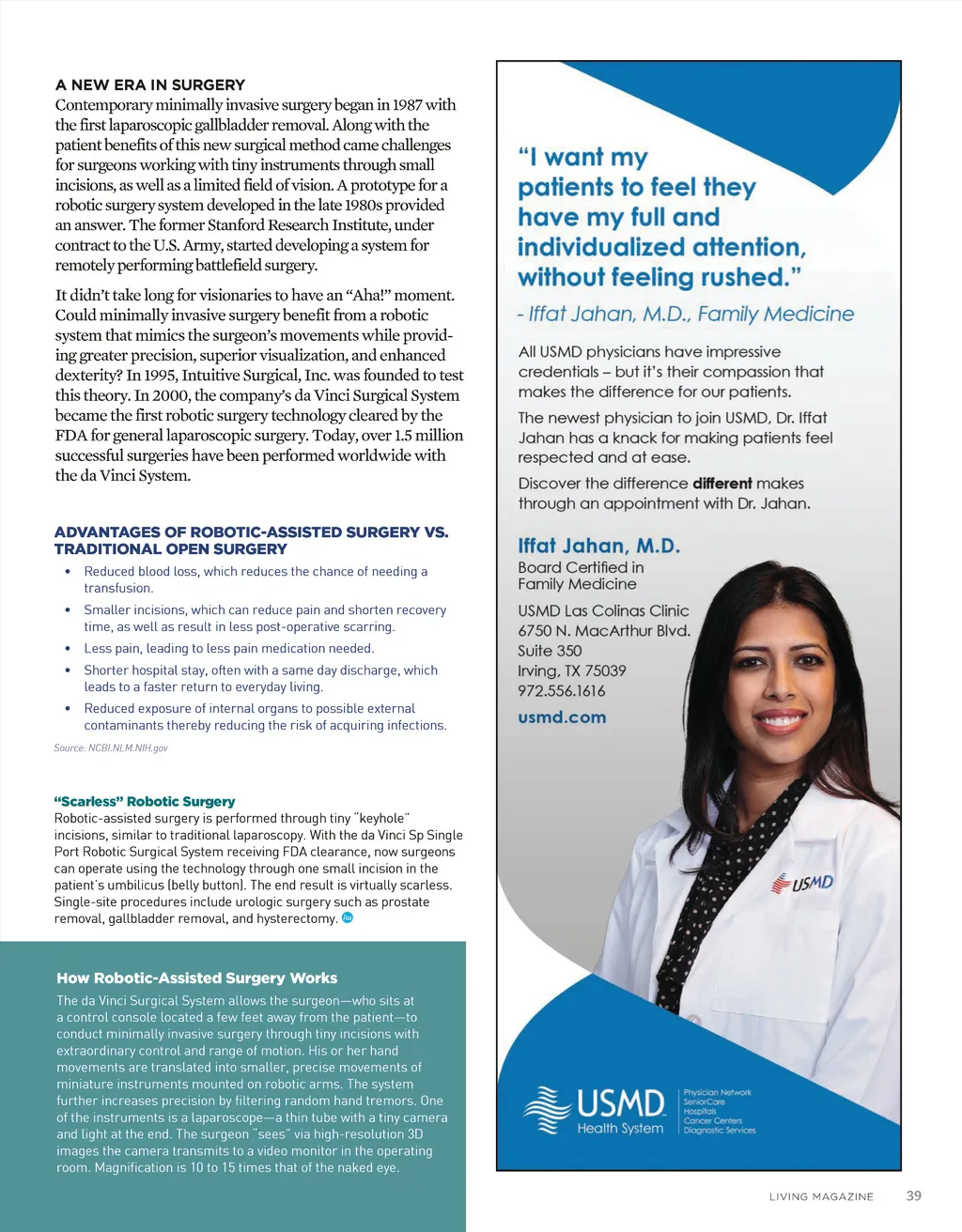 A NEW ERA IN SURGERY
Contemporary minimally invasive surgery began in 1987 with the first laparoscopic gallbladder removal. Along with the patient benefits of this new surgical method came challenges for surgeons working with tiny instruments through small incisions, as well as a limited field of vision. A prototype for a robotic surgery system developed in the late 1980s provided an answer. The former Stanford Research Institute, under contract to the U.S. Army, started developing a system for remotely performing battlefield surgery.

It didn't take long for visionaries to have an "Aha!" moment. Could minimally invasive surgery benefit from a robotic system that mimics the surgeon's movements while providing greater precision, superior visualization, and enhanced dexterity? In 1995, Intuitive Surgical, Inc. was founded to test this theory. In 2000, the company's da Vinci Surgical System became the first robotic surgery technology cleared by the FDA for general laparoscopic surgery. Today, over 1.5 million successful surgeries have been performed worldwide with the da Vinci System.

ADVANTAGES OF ROBOTIC-ASSISTED SURGERY VS. TRADITIONAL OPEN SURGERY
• Reduced blood loss, which reduces the chance of needing a transfusion.
• Smaller incisions, which can reduce pain and shorten recovery time, as well as result in less post-operative scarring.
• Less pain, leading to less pain medication needed.
• Shorter hospital stay, often with a same day discharge, which leads to a faster return to everyday living.
• Reduced exposure of internal organs to possible external contaminants thereby reducing the risk of acquiring infections.
Source: NCBI.NLM.NIH.gov

"Scarless" Robotic Surgery
Robotic-assisted surgery is performed through tiny "keyhole" incisions, similar to traditional laparoscopy. With the da Vinci Sp Single Port Robotic Surgical System receiving FDA clearance, now surgeons can operate using the technology through one small incision in the patient's umbilicus (belly button). The end result is virtually scarless. Single-site procedures include urologic surgery such as prostate removal, gallbladder removal, and hysterectomy.

How Robotic-Assisted Surgery Works
The da Vinci Surgical System allows the surgeon—who sits at a control console located a few feet away from the patient—to conduct minimally invasive surgery through tiny incisions with extraordinary control and range of motion. His or her hand movements are translated into smaller, precise movements of miniature instruments mounted on robotic arms. The system further increases precision by filtering random hand tremors. One of the instruments is a laparoscope—a thin tube with a tiny camera and light at the end. The surgeon "sees" via high-resolution 3D images the camera transmits to a video monitor in the operating room. Magnification is 10 to 15 times that of the naked eye.

"I want my patients to feel they have my full and individualized attention, without feeling rushed."
- Iffat Jahan, M.D., Family Medicine

All USMD physicians have impressive credentials – but it's their compassion that makes the difference for our patients.

The newest physician to join USMD, Dr. Iffat Jahan has a knack for making patients feel respected and at ease.

Discover the difference different makes through an appointment with Dr. Jahan.

Iffat Jahan, M.D.
Board Certified in Family Medicine

USMD Las Colinas Clinic
6750 N. MacArthur Blvd.
Suite 350
Irving, TX 75039
972.556.1616
usmd.com

USMD

USMD Health System
Physician Network
SeniorCare
Hospitals
Cancer Centers
Diagnostic Services

LIVING MAGAZINE 39